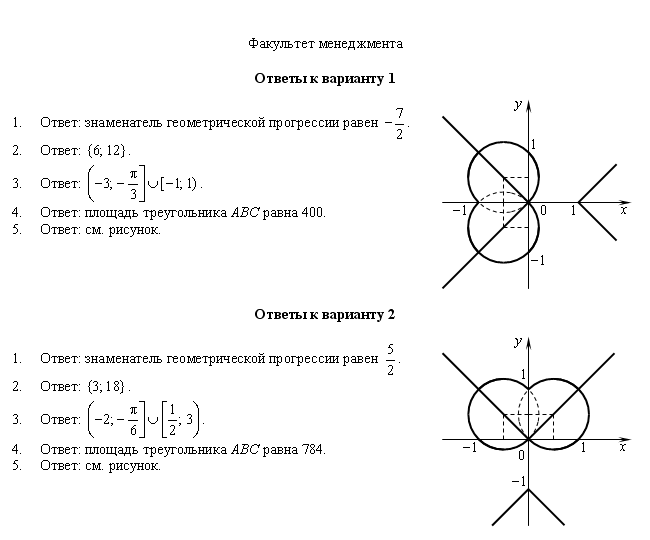 Факультет менеджмента

**Ответы к варианту 1**

1. Ответ: знаменатель геометрической прогрессии равен $-\frac{7}{2}$.
2. Ответ: $\{6; 12\}$.
3. Ответ: $\left(-3; -\frac{\pi}{3}\right] \cup [-1; 1)$.
4. Ответ: площадь треугольника $ABC$ равна 400.
5. Ответ: см. рисунок.

$y$
1
$-1$
0
1
$x$
$-1$

**Ответы к варианту 2**

1. Ответ: знаменатель геометрической прогрессии равен $\frac{5}{2}$.
2. Ответ: $\{3; 18\}$.
3. Ответ: $\left(-2; -\frac{\pi}{6}\right] \cup \left[\frac{1}{2}; 3\right)$.
4. Ответ: площадь треугольника $ABC$ равна 784.
5. Ответ: см. рисунок.

$y$
1
$-1$
0
1
$x$
$-1$